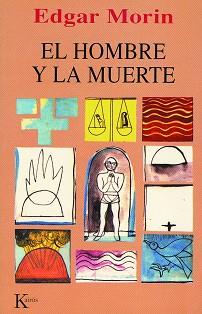 Edgar Morin

EL HOMBRE Y LA MUERTE

Kairós